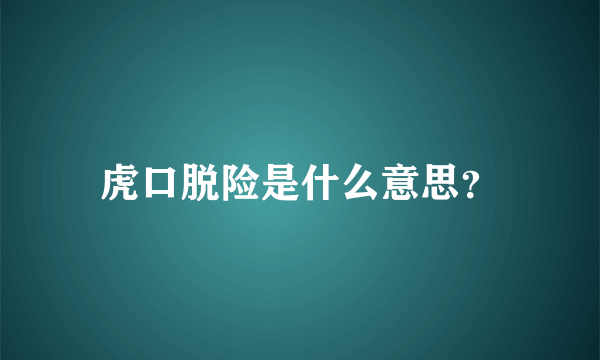 虎口脱险是什么意思?